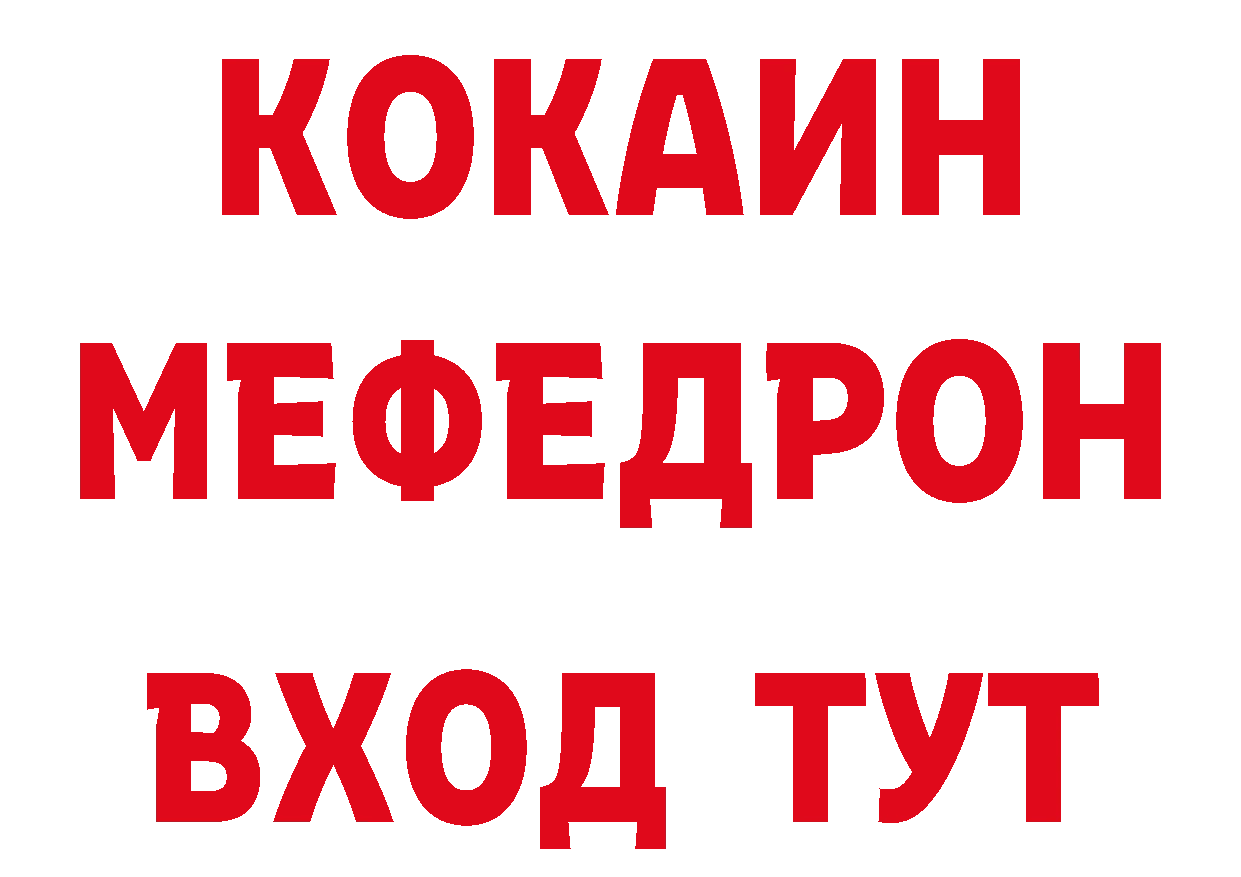 КОКАИН
МЕФЕДРОН
ВХОД ТУТ